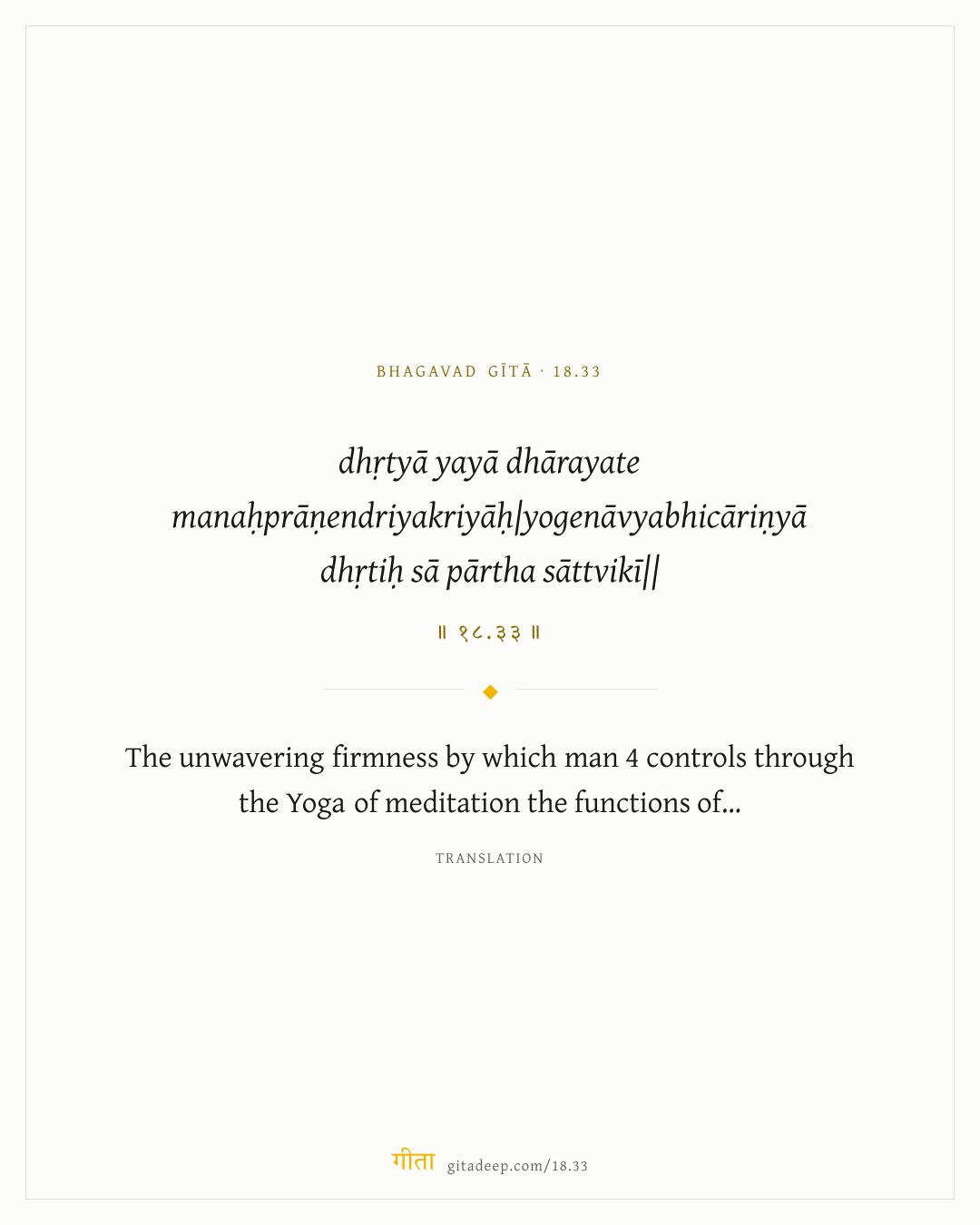 BHAGAVAD GĪTĀ · 18.33

dhṛtyā yayā dhārayate manaḥprāṇendriyakriyāḥ|yogenāvyabhicāriṇyā dhṛtiḥ sā pārtha sāttvikī||

॥ १८.३३ ॥

The unwavering firmness by which man 4 controls through the Yoga of meditation the functions of...

TRANSLATION

गीता gitadeep.com/18.33